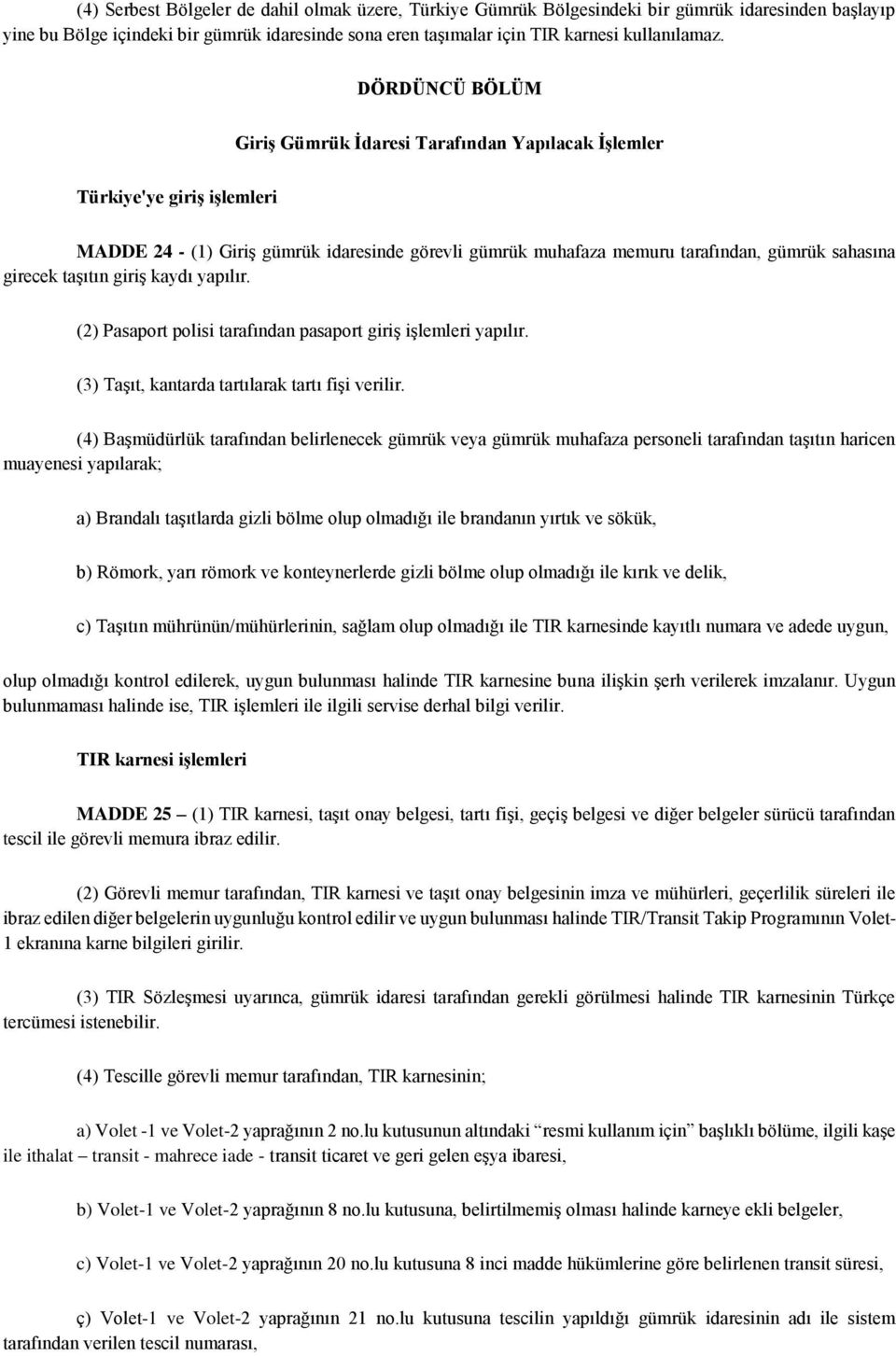 (4) Serbest Bölgeler de dahil olmak üzere, Türkiye Gümrük Bölgesindeki bir gümrük idaresinden başlayıp yine bu Bölge içindeki bir gümrük idaresinde sona eren taşımalar için TIR karnesi kullanılamaz.

DÖRDÜNCÜ BÖLÜM

Giriş Gümrük İdaresi Tarafından Yapılacak İşlemler

Türkiye'ye giriş işlemleri

MADDE 24 - (1) Giriş gümrük idaresinde görevli gümrük muhafaza memuru tarafından, gümrük sahasına girecek taşıtın giriş kaydı yapılır.

(2) Pasaport polisi tarafından pasaport giriş işlemleri yapılır.

(3) Taşıt, kantarda tartılarak tartı fişi verilir.

(4) Başmüdürlük tarafından belirlenecek gümrük veya gümrük muhafaza personeli tarafından taşıtın haricen muayenesi yapılarak;

a) Brandalı taşıtlarda gizli bölme olup olmadığı ile brandanın yırtık ve sökük,

b) Römork, yarı römork ve konteynerlerde gizli bölme olup olmadığı ile kırık ve delik,

c) Taşıtın mührünün/mühürlerinin, sağlam olup olmadığı ile TIR karnesinde kayıtlı numara ve adede uygun,

olup olmadığı kontrol edilerek, uygun bulunması halinde TIR karnesine buna ilişkin şerh verilerek imzalanır. Uygun bulunmaması halinde ise, TIR işlemleri ile ilgili servise derhal bilgi verilir.

TIR karnesi işlemleri

MADDE 25 – (1) TIR karnesi, taşıt onay belgesi, tartı fişi, geçiş belgesi ve diğer belgeler sürücü tarafından tescil ile görevli memura ibraz edilir.

(2) Görevli memur tarafından, TIR karnesi ve taşıt onay belgesinin imza ve mühürleri, geçerlilik süreleri ile ibraz edilen diğer belgelerin uygunluğu kontrol edilir ve uygun bulunması halinde TIR/Transit Takip Programının Volet-1 ekranına karne bilgileri girilir.

(3) TIR Sözleşmesi uyarınca, gümrük idaresi tarafından gerekli görülmesi halinde TIR karnesinin Türkçe tercümesi istenebilir.

(4) Tescille görevli memur tarafından, TIR karnesinin;

a) Volet -1 ve Volet-2 yaprağının 2 no.lu kutusunun altındaki “resmi kullanım için” başlıklı bölüme, ilgili kaşe ile ithalat – transit - mahrece iade - transit ticaret ve geri gelen eşya ibaresi,

b) Volet-1 ve Volet-2 yaprağının 8 no.lu kutusuna, belirtilmemiş olması halinde karneye ekli belgeler,

c) Volet-1 ve Volet-2 yaprağının 20 no.lu kutusuna 8 inci madde hükümlerine göre belirlenen transit süresi,

ç) Volet-1 ve Volet-2 yaprağının 21 no.lu kutusuna tescilin yapıldığı gümrük idaresinin adı ile sistem tarafından verilen tescil numarası,